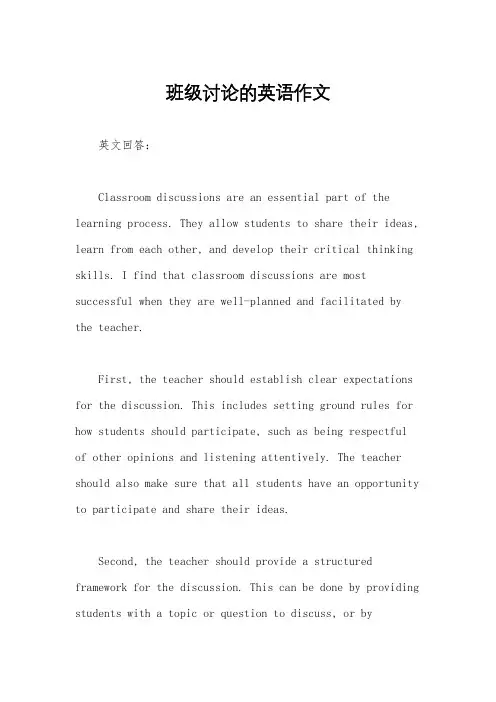 班级讨论的英语作文

英文回答：

Classroom discussions are an essential part of the learning process. They allow students to share their ideas, learn from each other, and develop their critical thinking skills. I find that classroom discussions are most successful when they are well-planned and facilitated by the teacher.

First, the teacher should establish clear expectations for the discussion. This includes setting ground rules for how students should participate, such as being respectful of other opinions and listening attentively. The teacher should also make sure that all students have an opportunity to participate and share their ideas.

Second, the teacher should provide a structured framework for the discussion. This can be done by providing students with a topic or question to discuss, or by